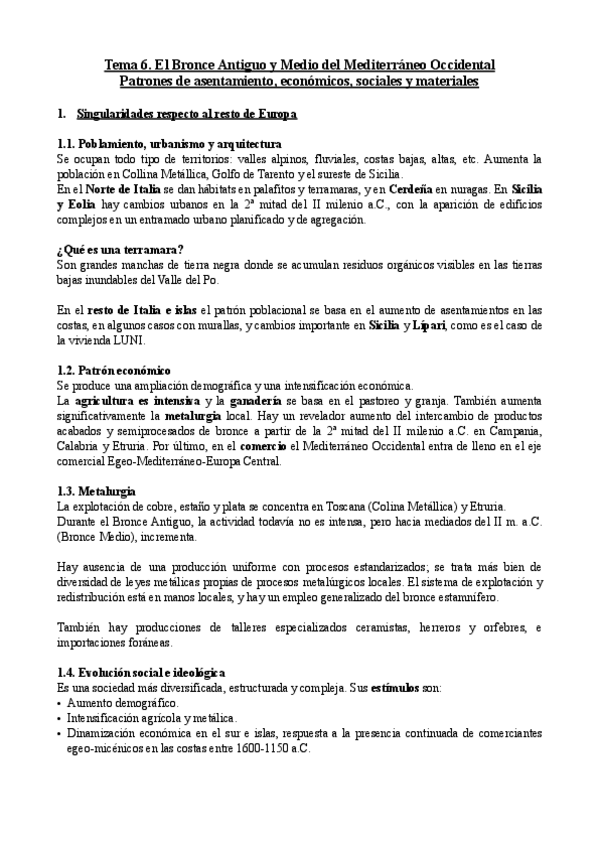 Tema 6. El Bronce Antiguo y Medio del Mediterráneo Occidental
Patrones de asentamiento, económicos, sociales y materiales

1. Singularidades respecto al resto de Europa

1.1. Poblamiento, urbanismo y arquitectura
Se ocupan todo tipo de territorios: valles alpinos, fluviales, costas bajas, altas, etc. Aumenta la población en Collina Metállica, Golfo de Tarento y el sureste de Sicilia.
En el Norte de Italia se dan hábitats en palafitos y terramaras, y en Cerdeña en nuragas. En Sicilia y Eolia hay cambios urbanos en la 2ª mitad del II milenio a.C., con la aparición de edificios complejos en un entramado urbano planificado y de agregación.

¿Qué es una terramara?
Son grandes manchas de tierra negra donde se acumulan residuos orgánicos visibles en las tierras bajas inundables del Valle del Po.

En el resto de Italia e islas el patrón poblacional se basa en el aumento de asentamientos en las costas, en algunos casos con murallas, y cambios importante en Sicilia y Lípari, como es el caso de la vivienda LUNI.

1.2. Patrón económico
Se produce una ampliación demográfica y una intensificación económica.
La agricultura es intensiva y la ganadería se basa en el pastoreo y granja. También aumenta significativamente la metalurgia local. Hay un revelador aumento del intercambio de productos acabados y semiprocesados de bronce a partir de la 2ª mitad del II milenio a.C. en Campania, Calabria y Etruria. Por último, en el comercio el Mediterráneo Occidental entra de lleno en el eje comercial Egeo-Mediterráneo-Europa Central.

1.3. Metalurgia
La explotación de cobre, estaño y plata se concentra en Toscana (Colina Metállica) y Etruria.
Durante el Bronce Antiguo, la actividad todavía no es intensa, pero hacia mediados del II m. a.C. (Bronce Medio), incrementa.

Hay ausencia de una producción uniforme con procesos estandarizados; se trata más bien de diversidad de leyes metálicas propias de procesos metalúrgicos locales. El sistema de explotación y redistribución está en manos locales, y hay un empleo generalizado del bronce estannífero.

También hay producciones de talleres especializados ceramistas, herreros y orfebres, e importaciones foráneas.

1.4. Evolución social e ideológica
Es una sociedad más diversificada, estructurada y compleja. Sus estímulos son:
• Aumento demográfico.
• Intensificación agrícola y metálica.
• Dinamización económica en el sur e islas, respuesta a la presencia continuada de comerciantes egeo-micénicos en las costas entre 1600-1150 a.C.